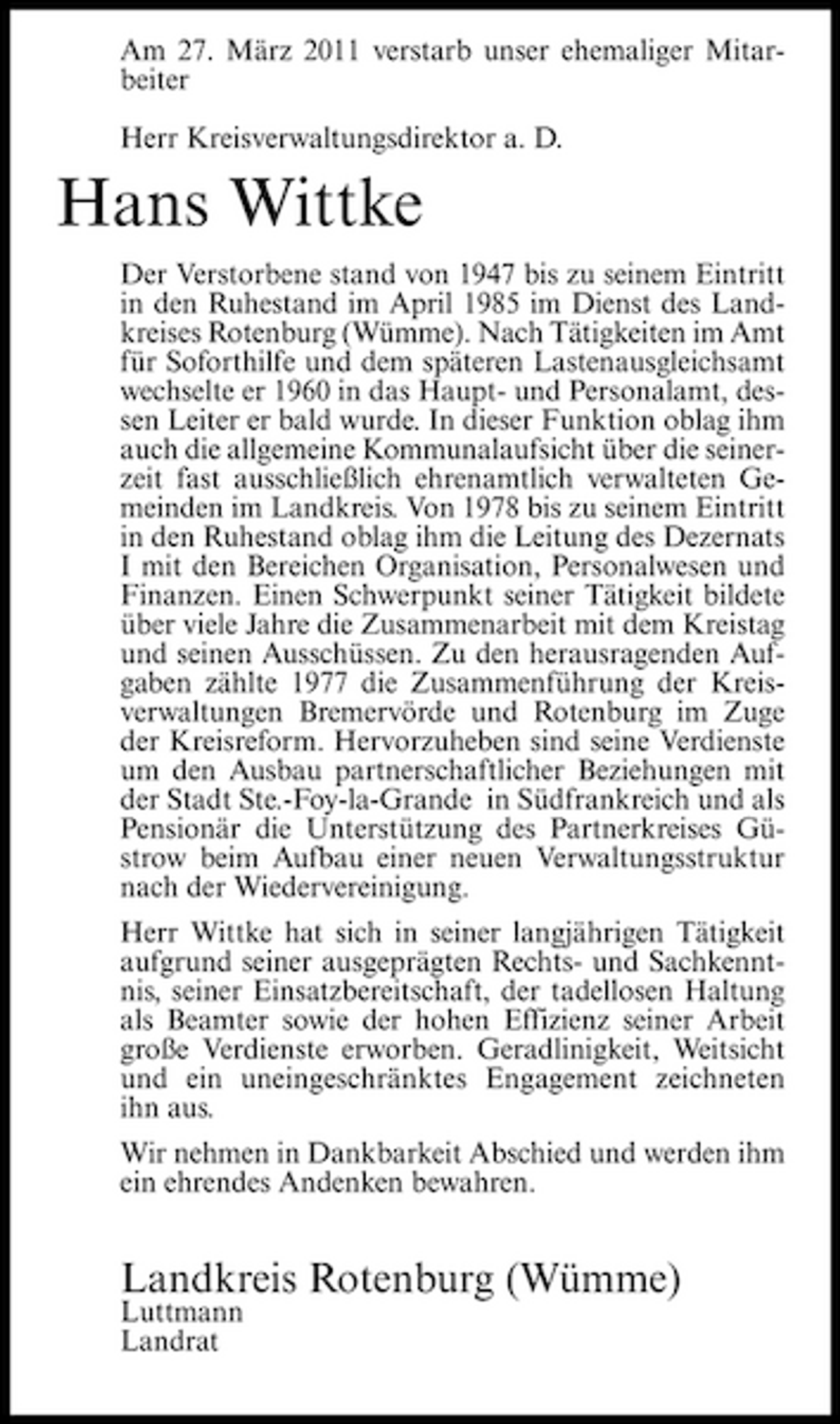 Am 27. März 2011 verstarb unser ehemaliger Mitarbeiter

Herr Kreisverwaltungsdirektor a. D.

Hans Wittke

Der Verstorbene stand von 1947 bis zu seinem Eintritt in den Ruhestand im April 1985 im Dienst des Landkreises Rotenburg (Wümme). Nach Tätigkeiten im Amt für Soforthilfe und dem späteren Lastenausgleichsamt wechselte er 1960 in das Haupt- und Personalamt, dessen Leiter er bald wurde. In dieser Funktion oblag ihm auch die allgemeine Kommunalaufsicht über die seinerzeit fast ausschließlich ehrenamtlich verwalteten Gemeinden im Landkreis. Von 1978 bis zu seinem Eintritt in den Ruhestand oblag ihm die Leitung des Dezernats I mit den Bereichen Organisation, Personalwesen und Finanzen. Einen Schwerpunkt seiner Tätigkeit bildete über viele Jahre die Zusammenarbeit mit dem Kreistag und seinen Ausschüssen. Zu den herausragenden Aufgaben zählte 1977 die Zusammenführung der Kreisverwaltungen Bremervörde und Rotenburg im Zuge der Kreisreform. Hervorzuheben sind seine Verdienste um den Ausbau partnerschaftlicher Beziehungen mit der Stadt Ste.-Foy-la-Grande in Südfrankreich und als Pensionär die Unterstützung des Partnerkreises Güstrow beim Aufbau einer neuen Verwaltungsstruktur nach der Wiedervereinigung.

Herr Wittke hat sich in seiner langjährigen Tätigkeit aufgrund seiner ausgeprägten Rechts- und Sachkenntnis, seiner Einsatzbereitschaft, der tadellosen Haltung als Beamter sowie der hohen Effizienz seiner Arbeit große Verdienste erworben. Geradlinigkeit, Weitsicht und ein uneingeschränktes Engagement zeichneten ihn aus.

Wir nehmen in Dankbarkeit Abschied und werden ihm ein ehrendes Andenken bewahren.

Landkreis Rotenburg (Wümme)
Luttmann
Landrat